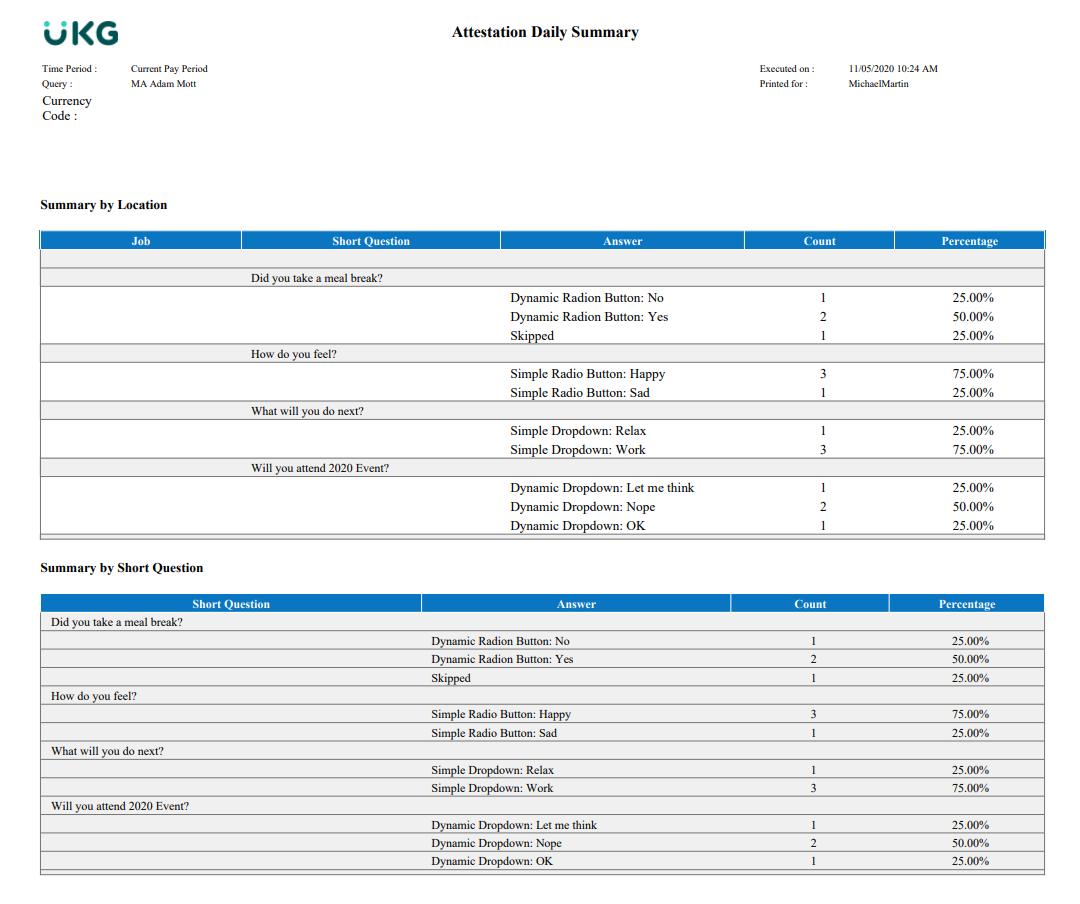 UKG

Attestation Daily Summary

Time Period : Current Pay Period
Query : MA Adam Mott
Currency Code :

Executed on : 11/05/2020 10:24 AM
Printed for : MichaelMartin

Summary by Location

| Job | Short Question | Answer | Count | Percentage |
|---|---|---|---|---|
| | | | | |
| | Did you take a meal break? | | | |
| | | Dynamic Radion Button: No | 1 | 25.00% |
| | | Dynamic Radion Button: Yes | 2 | 50.00% |
| | | Skipped | 1 | 25.00% |
| | How do you feel? | | | |
| | | Simple Radio Button: Happy | 3 | 75.00% |
| | | Simple Radio Button: Sad | 1 | 25.00% |
| | What will you do next? | | | |
| | | Simple Dropdown: Relax | 1 | 25.00% |
| | | Simple Dropdown: Work | 3 | 75.00% |
| | Will you attend 2020 Event? | | | |
| | | Dynamic Dropdown: Let me think | 1 | 25.00% |
| | | Dynamic Dropdown: Nope | 2 | 50.00% |
| | | Dynamic Dropdown: OK | 1 | 25.00% |

Summary by Short Question

| Short Question | Answer | Count | Percentage |
|---|---|---|---|
| Did you take a meal break? | | | |
| | Dynamic Radion Button: No | 1 | 25.00% |
| | Dynamic Radion Button: Yes | 2 | 50.00% |
| | Skipped | 1 | 25.00% |
| How do you feel? | | | |
| | Simple Radio Button: Happy | 3 | 75.00% |
| | Simple Radio Button: Sad | 1 | 25.00% |
| What will you do next? | | | |
| | Simple Dropdown: Relax | 1 | 25.00% |
| | Simple Dropdown: Work | 3 | 75.00% |
| Will you attend 2020 Event? | | | |
| | Dynamic Dropdown: Let me think | 1 | 25.00% |
| | Dynamic Dropdown: Nope | 2 | 50.00% |
| | Dynamic Dropdown: OK | 1 | 25.00% |